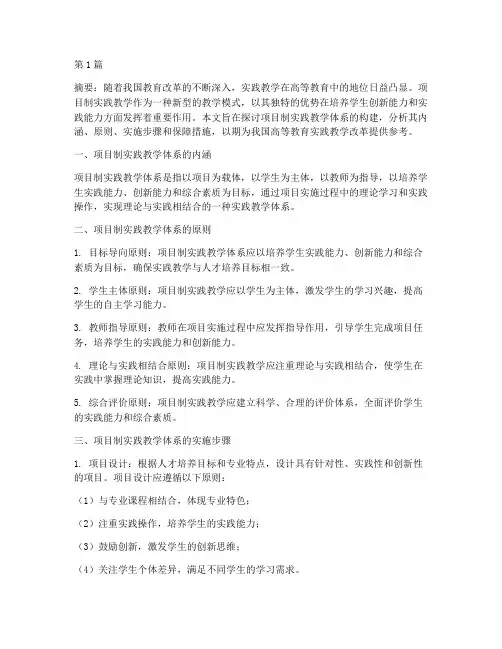 第1篇

摘要：随着我国教育改革的不断深入，实践教学在高等教育中的地位日益凸显。项目制实践教学作为一种新型的教学模式，以其独特的优势在培养学生创新能力和实践能力方面发挥着重要作用。本文旨在探讨项目制实践教学体系的构建，分析其内涵、原则、实施步骤和保障措施，以期为我国高等教育实践教学改革提供参考。

一、项目制实践教学体系的内涵

项目制实践教学体系是指以项目为载体，以学生为主体，以教师为指导，以培养学生实践能力、创新能力和综合素质为目标，通过项目实施过程中的理论学习和实践操作，实现理论与实践相结合的一种实践教学体系。

二、项目制实践教学体系的原则

1. 目标导向原则：项目制实践教学体系应以培养学生实践能力、创新能力和综合素质为目标，确保实践教学与人才培养目标相一致。

2. 学生主体原则：项目制实践教学应以学生为主体，激发学生的学习兴趣，提高学生的自主学习能力。

3. 教师指导原则：教师在项目实施过程中应发挥指导作用，引导学生完成项目任务，培养学生的实践能力和创新能力。

4. 理论与实践相结合原则：项目制实践教学应注重理论与实践相结合，使学生在实践中掌握理论知识，提高实践能力。

5. 综合评价原则：项目制实践教学应建立科学、合理的评价体系，全面评价学生的实践能力和综合素质。

三、项目制实践教学体系的实施步骤

1. 项目设计：根据人才培养目标和专业特点，设计具有针对性、实践性和创新性的项目。项目设计应遵循以下原则：

（1）与专业课程相结合，体现专业特色；

（2）注重实践操作，培养学生的实践能力；

（3）鼓励创新，激发学生的创新思维；

（4）关注学生个体差异，满足不同学生的学习需求。